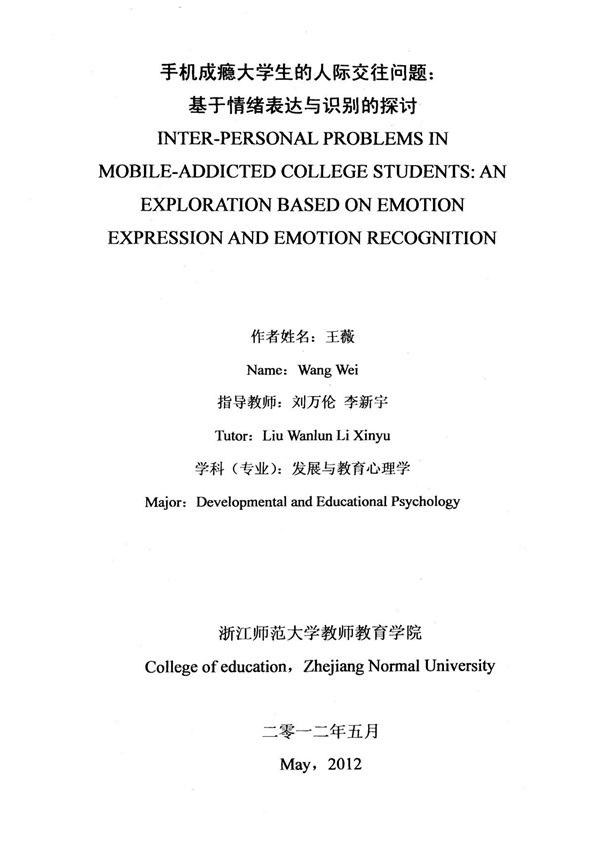 手机成瘾大学生的人际交往问题：
基于情绪表达与识别的探讨
INTER-PERSONAL PROBLEMS IN MOBILE-ADDICTED COLLEGE STUDENTS: AN EXPLORATION BASED ON EMOTION EXPRESSION AND EMOTION RECOGNITION

作者姓名：王薇

Name：Wang Wei

指导教师：刘万伦 李新宇

Tutor：Liu Wanlun Li Xinyu

学科（专业）：发展与教育心理学

Major：Developmental and Educational Psychology

浙江师范大学教师教育学院

College of education，Zhejiang Normal University

二零一二年五月

May，2012